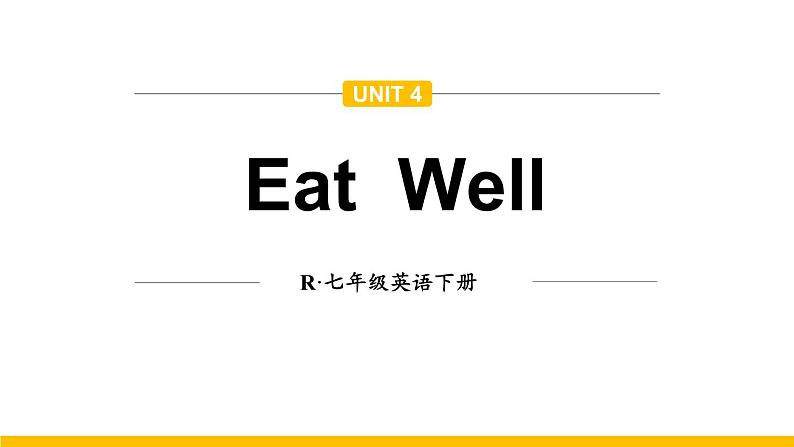 UNIT 4

Eat Well

R·七年级英语下册